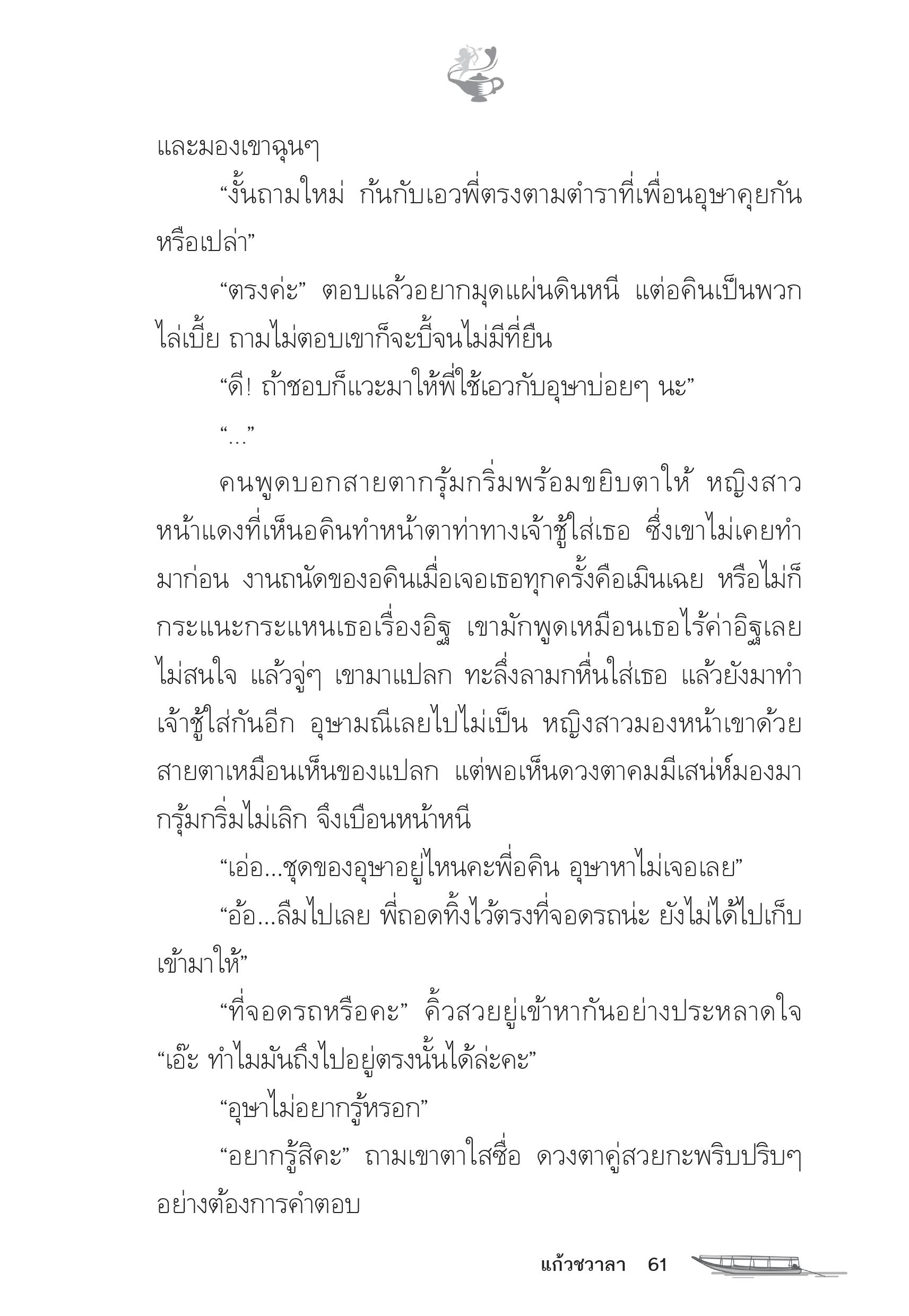 และมองเขาฉุนๆ

“งั้นถามใหม่ ก้นกับเอวพี่ตรงตามตำราที่เพื่อนอุษาคุยกันหรือเปล่า”

“ตรงค่ะ” ตอบแล้วอยากมุดแผ่นดินหนี แต่อคินเป็นพวกไล่เบี้ย ถามไม่ตอบเขาก็จะบี้จนไม่มีที่ยืน

“ดี! ถ้าชอบก็แวะมาให้พี่ใช้เอวกับอุษาบ่อยๆ นะ”

“...”

คนพูดบอกสายตากรุ้มกริ่มพร้อมขยิบตาให้ หญิงสาวหน้าแดงที่เห็นอคินทำหน้าตาท่าทางเจ้าชู้ใส่เธอ ซึ่งเขาไม่เคยทำมาก่อน งานถนัดของอคินเมื่อเจอเธอทุกครั้งคือเมินเฉย หรือไม่ก็กระแนะกระแหนเธอเรื่องอิฐ เขามักพูดเหมือนเธอไร้ค่าอิฐเลยไม่สนใจ แล้วจู่ๆ เขามาแปลก ทะลึ่งลามกหื่นใส่เธอ แล้วยังมาทำเจ้าชู้ใส่กันอีก อุษามณีเลยไปไม่เป็น หญิงสาวมองหน้าเขาด้วยสายตาเหมือนเห็นของแปลก แต่พอเห็นดวงตาคมมีเสน่ห์มองมากรุ้มกริ่มไม่เลิก จึงเบือนหน้าหนี

“เอ่อ...ชุดของอุษาอยู่ไหนคะพี่อคิน อุษาหาไม่เจอเลย”

“อ้อ...ลืมไปเลย พี่ถอดทิ้งไว้ตรงที่จอดรถน่ะ ยังไม่ได้ไปเก็บเข้ามาให้”

“ที่จอดรถหรือคะ” คิ้วสวยยู่เข้าหากันอย่างประหลาดใจ “เอ๊ะ ทำไมมันถึงไปอยู่ตรงนั้นได้ล่ะคะ”

“อุษาไม่อยากรู้หรอก”

“อยากรู้สิคะ” ถามเขาตาใสซื่อ ดวงตาคู่สวยกะพริบปริบๆ อย่างต้องการคำตอบ

แก้วชวาลา 61